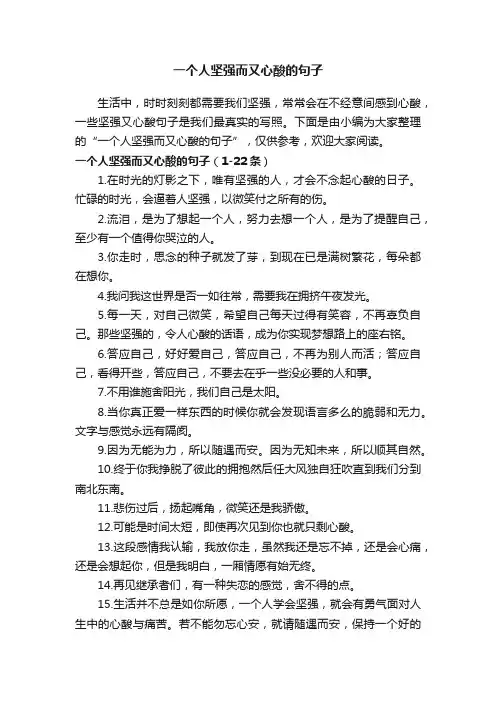 一个人坚强而又心酸的句子

生活中，时时刻刻都需要我们坚强，常常会在不经意间感到心酸，一些坚强又心酸句子是我们最真实的写照。下面是由小编为大家整理的“一个人坚强而又心酸的句子”，仅供参考，欢迎大家阅读。

一个人坚强而又心酸的句子（1-22条）

1.在时光的灯影之下，唯有坚强的人，才会不念起心酸的日子。忙碌的时光，会逼着人坚强，以微笑付之所有的伤。

2.流泪，是为了想起一个人，努力去想一个人，是为了提醒自己，至少有一个值得你哭泣的人。

3.你走时，思念的种子就发了芽，到现在已是满树繁花，每朵都在想你。

4.我问我这世界是否一如往常，需要我在拥挤午夜发光。

5.每一天，对自己微笑，希望自己每天过得有笑容，不再辜负自己。那些坚强的，令人心酸的话语，成为你实现梦想路上的座右铭。

6.答应自己，好好爱自己，答应自己，不再为别人而活；答应自己，看得开些，答应自己，不要去在乎一些没必要的人和事。

7.不用谁施舍阳光，我们自己是太阳。

8.当你真正爱一样东西的时候你就会发现语言多么的脆弱和无力。文字与感觉永远有隔阂。

9.因为无能为力，所以随遇而安。因为无知未来，所以顺其自然。

10.终于你我挣脱了彼此的拥抱然后任大风独自狂吹直到我们分到南北东南。

11.悲伤过后，扬起嘴角，微笑还是我骄傲。

12.可能是时间太短，即使再次见到你也就只剩心酸。

13.这段感情我认输，我放你走，虽然我还是忘不掉，还是会心痛，还是会想起你，但是我明白，一厢情愿有始无终。

14.再见继承者们，有一种失恋的感觉，舍不得的点。

15.生活并不总是如你所愿，一个人学会坚强，就会有勇气面对人生中的心酸与痛苦。若不能勿忘心安，就请随遇而安，保持一个好的